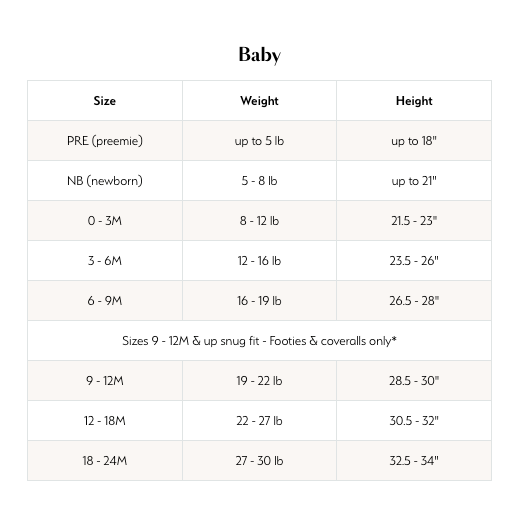 Baby

| Size | Weight | Height |
|---|---|---|
| PRE (preemie) | up to 5 lb | up to 18" |
| NB (newborn) | 5 - 8 lb | up to 21" |
| 0 - 3M | 8 - 12 lb | 21.5 - 23" |
| 3 - 6M | 12 - 16 lb | 23.5 - 26" |
| 6 - 9M | 16 - 19 lb | 26.5 - 28" |
| Sizes 9 - 12M & up snug fit - Footies & coveralls only* | | |
| 9 - 12M | 19 - 22 lb | 28.5 - 30" |
| 12 - 18M | 22 - 27 lb | 30.5 - 32" |
| 18 - 24M | 27 - 30 lb | 32.5 - 34" |